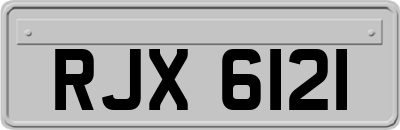 RJX 6121